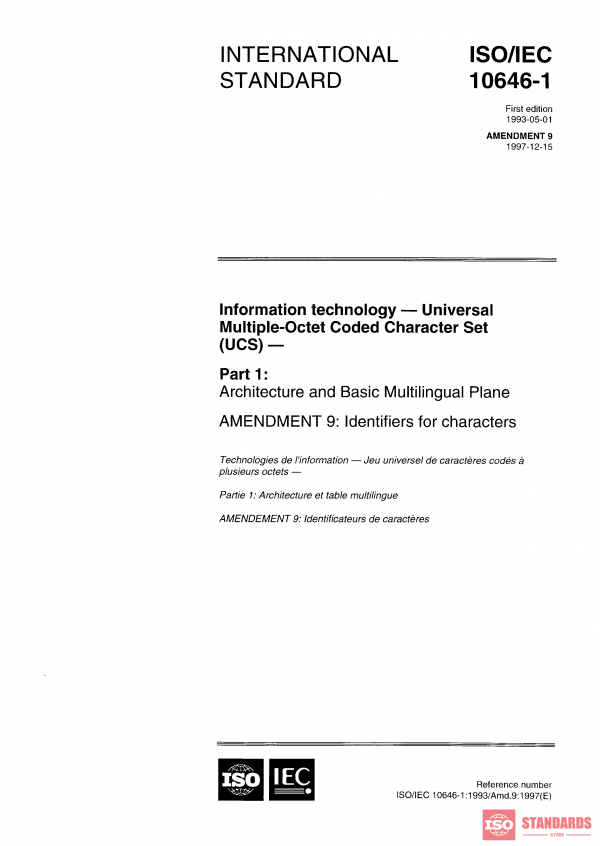 INTERNATIONAL STANDARD

ISO/IEC 10646-1

First edition
1993-05-01

AMENDMENT 9
1997-12-15

Information technology — Universal Multiple-Octet Coded Character Set (UCS) —

Part 1:
Architecture and Basic Multilingual Plane

AMENDMENT 9: Identifiers for characters

Technologies de l'information — Jeu universel de caractères codés à plusieurs octets —

Partie 1: Architecture et table multilingue

AMENDEMENT 9: Identificateurs de caractères

ISO IEC

Reference number
ISO/IEC 10646-1:1993/Amd.9:1997(E)

ISO STANDARDS
STORE